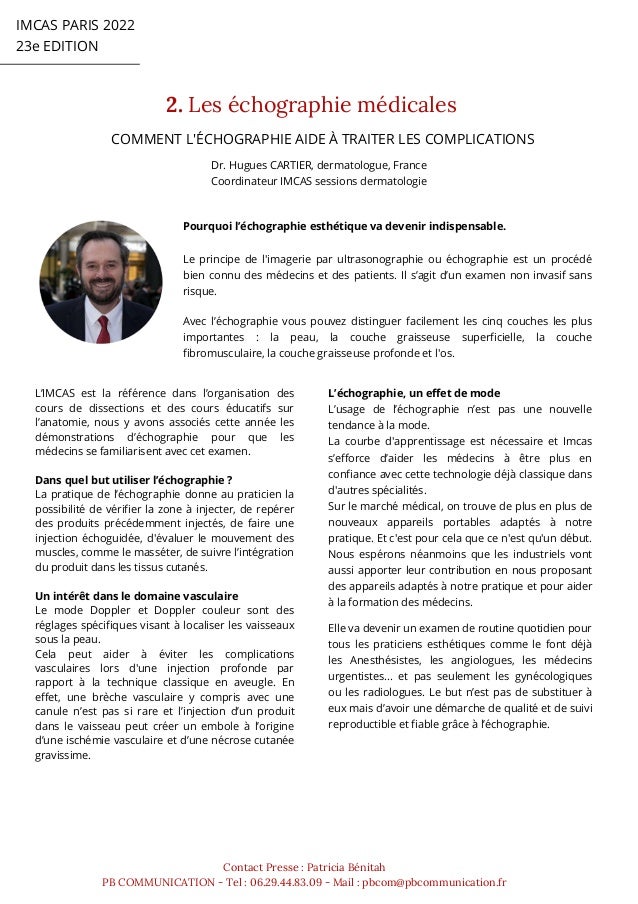 IMCAS PARIS 2022
23e EDITION

2. Les échographie médicales

COMMENT L'ÉCHOGRAPHIE AIDE À TRAITER LES COMPLICATIONS

Dr. Hugues CARTIER, dermatologue, France
Coordinateur IMCAS sessions dermatologie

Pourquoi l'échographie esthétique va devenir indispensable.

Le principe de l'imagerie par ultrasonographie ou échographie est un procédé bien connu des médecins et des patients. Il s'agit d'un examen non invasif sans risque.

Avec l'échographie vous pouvez distinguer facilement les cinq couches les plus importantes : la peau, la couche graisseuse superficielle, la couche fibromusculaire, la couche graisseuse profonde et l'os.

L'IMCAS est la référence dans l'organisation des cours de dissections et des cours éducatifs sur l'anatomie, nous y avons associés cette année les démonstrations d'échographie pour que les médecins se familiarisent avec cet examen.

Dans quel but utiliser l'échographie ?
La pratique de l'échographie donne au praticien la possibilité de vérifier la zone à injecter, de repérer des produits précédemment injectés, de faire une injection échoguidée, d'évaluer le mouvement des muscles, comme le masséter, de suivre l'intégration du produit dans les tissus cutanés.

Un intérêt dans le domaine vasculaire
Le mode Doppler et Doppler couleur sont des réglages spécifiques visant à localiser les vaisseaux sous la peau.
Cela peut aider à éviter les complications vasculaires lors d'une injection profonde par rapport à la technique classique en aveugle. En effet, une brèche vasculaire y compris avec une canule n'est pas si rare et l'injection d'un produit dans le vaisseau peut créer un embole à l'origine d'une ischémie vasculaire et d'une nécrose cutanée gravissime.

L'échographie, un effet de mode
L'usage de l'échographie n'est pas une nouvelle tendance à la mode.
La courbe d'apprentissage est nécessaire et Imcas s'efforce d'aider les médecins à être plus en confiance avec cette technologie déjà classique dans d'autres spécialités.
Sur le marché médical, on trouve de plus en plus de nouveaux appareils portables adaptés à notre pratique. Et c'est pour cela que ce n'est qu'un début. Nous espérons néanmoins que les industriels vont aussi apporter leur contribution en nous proposant des appareils adaptés à notre pratique et pour aider à la formation des médecins.

Elle va devenir un examen de routine quotidien pour tous les praticiens esthétiques comme le font déjà les Anesthésistes, les angiologues, les médecins urgentistes... et pas seulement les gynécologiques ou les radiologues. Le but n'est pas de substituer à eux mais d'avoir une démarche de qualité et de suivi reproductible et fiable grâce à l'échographie.

Contact Presse : Patricia Bénitah
PB COMMUNICATION - Tel : 06.29.44.83.09 - Mail : pbcom@pbcommunication.fr